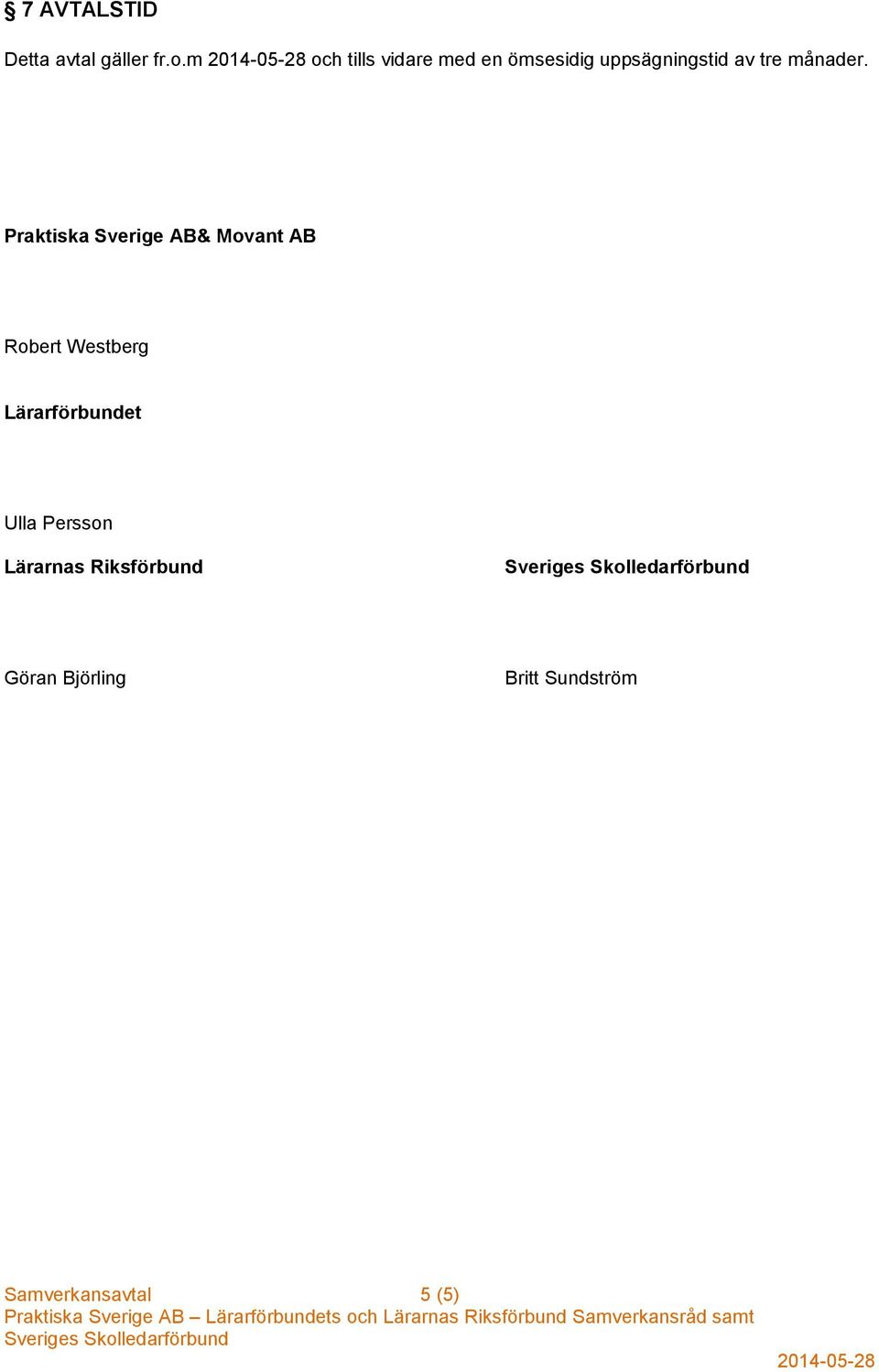 § 7 AVTALSTID

Detta avtal gäller fr.o.m 2014-05-28 och tills vidare med en ömsesidig uppsägningstid av tre månader.

Praktiska Sverige AB& Movant AB

Robert Westberg

Lärarförbundet

Ulla Persson

Lärarnas Riksförbund

Göran Björling

Sveriges Skolledarförbund

Britt Sundström

Samverkansavtal 5 (5)
Praktiska Sverige AB – Lärarförbundets och Lärarnas Riksförbund Samverkansråd samt Sveriges Skolledarförbund

2014-05-28